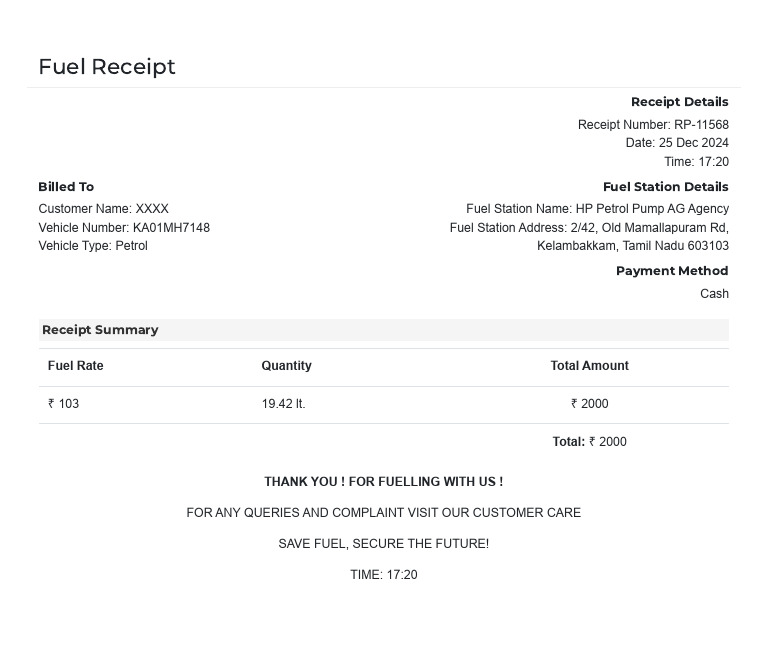 Fuel Receipt

Receipt Details
Receipt Number: RP-11568
Date: 25 Dec 2024
Time: 17:20

Billed To
Customer Name: XXXX
Vehicle Number: KA01MH7148
Vehicle Type: Petrol

Fuel Station Details
Fuel Station Name: HP Petrol Pump AG Agency
Fuel Station Address: 2/42, Old Mamallapuram Rd, Kelambakkam, Tamil Nadu 603103

Payment Method
Cash

Receipt Summary

| Fuel Rate | Quantity | Total Amount |
|---|---|---|
| ₹ 103 | 19.42 lt. | ₹ 2000 |

Total: ₹ 2000

THANK YOU ! FOR FUELLING WITH US !

FOR ANY QUERIES AND COMPLAINT VISIT OUR CUSTOMER CARE

SAVE FUEL, SECURE THE FUTURE!

TIME: 17:20